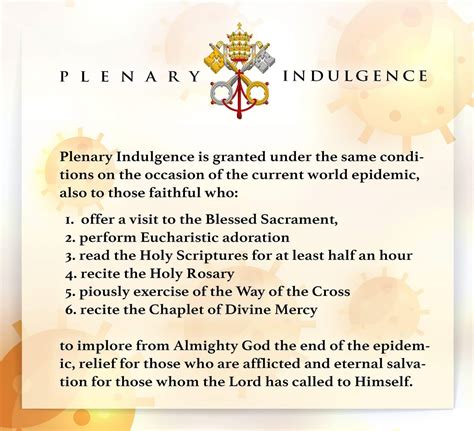 PLENARY INDULGENCE

Plenary Indulgence is granted under the same conditions on the occasion of the current world epidemic, also to those faithful who:

1. offer a visit to the Blessed Sacrament,
2. perform Eucharistic adoration
3. read the Holy Scriptures for at least half an hour
4. recite the Holy Rosary
5. piously exercise of the Way of the Cross
6. recite the Chaplet of Divine Mercy

to implore from Almighty God the end of the epidemic, relief for those who are afflicted and eternal salvation for those whom the Lord has called to Himself.